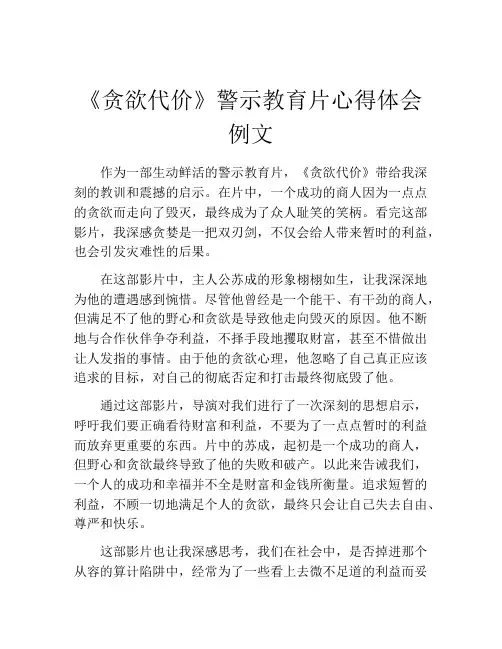 《贪欲代价》警示教育片心得体会例文

作为一部生动鲜活的警示教育片，《贪欲代价》带给我深刻的教训和震撼的启示。在片中，一个成功的商人因为一点点的贪欲而走向了毁灭，最终成为了众人耻笑的笑柄。看完这部影片，我深感贪婪是一把双刃剑，不仅会给人带来暂时的利益，也会引发灾难性的后果。

在这部影片中，主人公苏成的形象栩栩如生，让我深深地为他的遭遇感到惋惜。尽管他曾经是一个能干、有干劲的商人，但满足不了他的野心和贪欲是导致他走向毁灭的原因。他不断地与合作伙伴争夺利益，不择手段地攫取财富，甚至不惜做出让人发指的事情。由于他的贪欲心理，他忽略了自己真正应该追求的目标，对自己的彻底否定和打击最终彻底毁了他。

通过这部影片，导演对我们进行了一次深刻的思想启示，呼吁我们要正确看待财富和利益，不要为了一点点暂时的利益而放弃更重要的东西。片中的苏成，起初是一个成功的商人，但野心和贪欲最终导致了他的失败和破产。以此来告诫我们，一个人的成功和幸福并不全是财富和金钱所衡量。追求短暂的利益，不顾一切地满足个人的贪欲，最终只会让自己失去自由、尊严和快乐。

这部影片也让我深感思考，我们在社会中，是否掉进那个从容的算计陷阱中，经常为了一些看上去微不足道的利益而妥